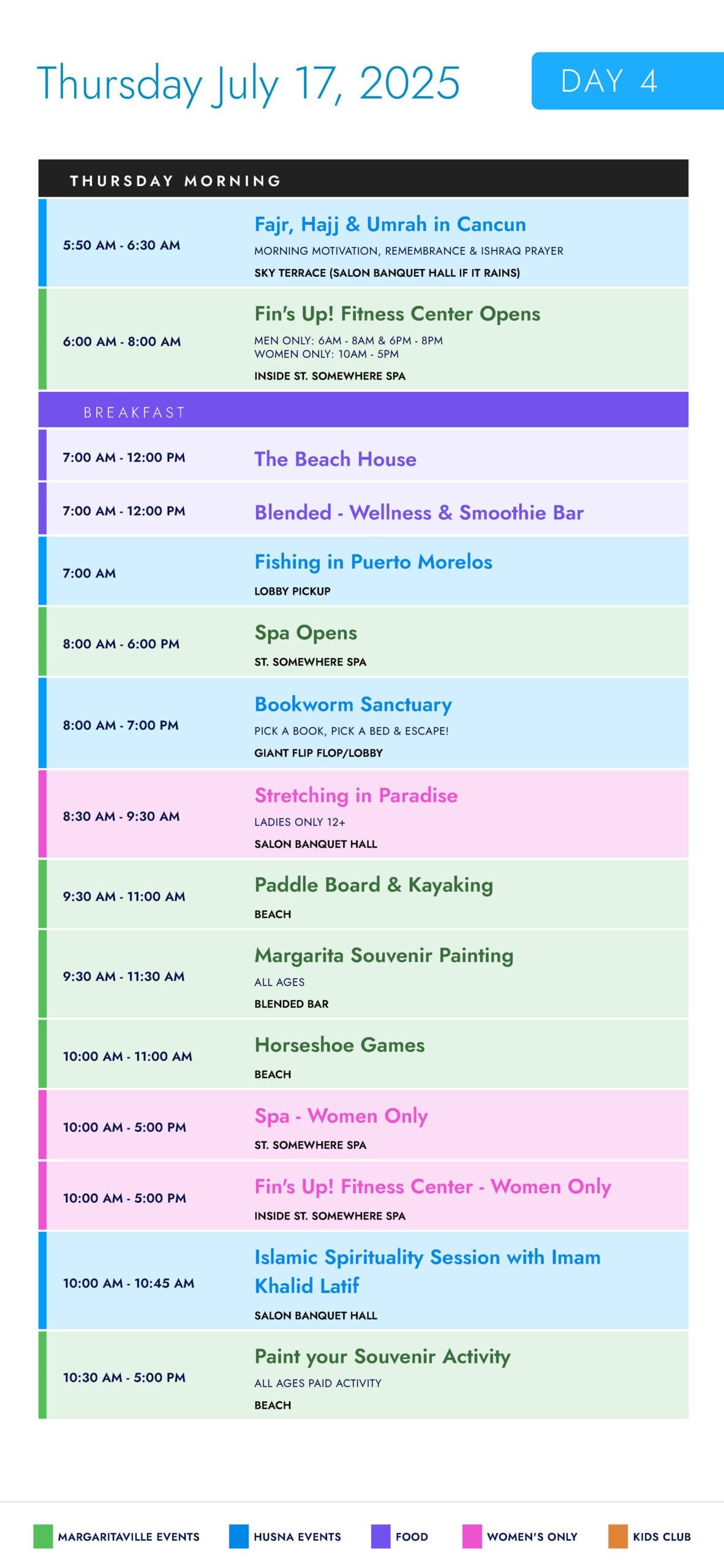 Thursday July 17, 2025

DAY 4

THURSDAY MORNING

5:50 AM - 6:30 AM
Fajr, Hajj & Umrah in Cancun
MORNING MOTIVATION, REMEMBRANCE & ISHRAQ PRAYER
SKY TERRACE (SALON BANQUET HALL IF IT RAINS)

6:00 AM - 8:00 AM
Fin's Up! Fitness Center Opens
MEN ONLY: 6AM - 8AM & 6PM - 8PM
WOMEN ONLY: 10AM - 5PM
INSIDE ST. SOMEWHERE SPA

BREAKFAST

7:00 AM - 12:00 PM
The Beach House

7:00 AM - 12:00 PM
Blended - Wellness & Smoothie Bar

7:00 AM
Fishing in Puerto Morelos
LOBBY PICKUP

8:00 AM - 6:00 PM
Spa Opens
ST. SOMEWHERE SPA

8:00 AM - 7:00 PM
Bookworm Sanctuary
PICK A BOOK, PICK A BED & ESCAPE!
GIANT FLIP FLOP/LOBBY

8:30 AM - 9:30 AM
Stretching in Paradise
LADIES ONLY 12+
SALON BANQUET HALL

9:30 AM - 11:00 AM
Paddle Board & Kayaking
BEACH

9:30 AM - 11:30 AM
Margarita Souvenir Painting
ALL AGES
BLENDED BAR

10:00 AM - 11:00 AM
Horseshoe Games
BEACH

10:00 AM - 5:00 PM
Spa - Women Only
ST. SOMEWHERE SPA

10:00 AM - 5:00 PM
Fin's Up! Fitness Center - Women Only
INSIDE ST. SOMEWHERE SPA

10:00 AM - 10:45 AM
Islamic Spirituality Session with Imam Khalid Latif
SALON BANQUET HALL

10:30 AM - 5:00 PM
Paint your Souvenir Activity
ALL AGES PAID ACTIVITY
BEACH

MARGARITAVILLE EVENTS   HUSNA EVENTS   FOOD   WOMEN'S ONLY   KIDS CLUB